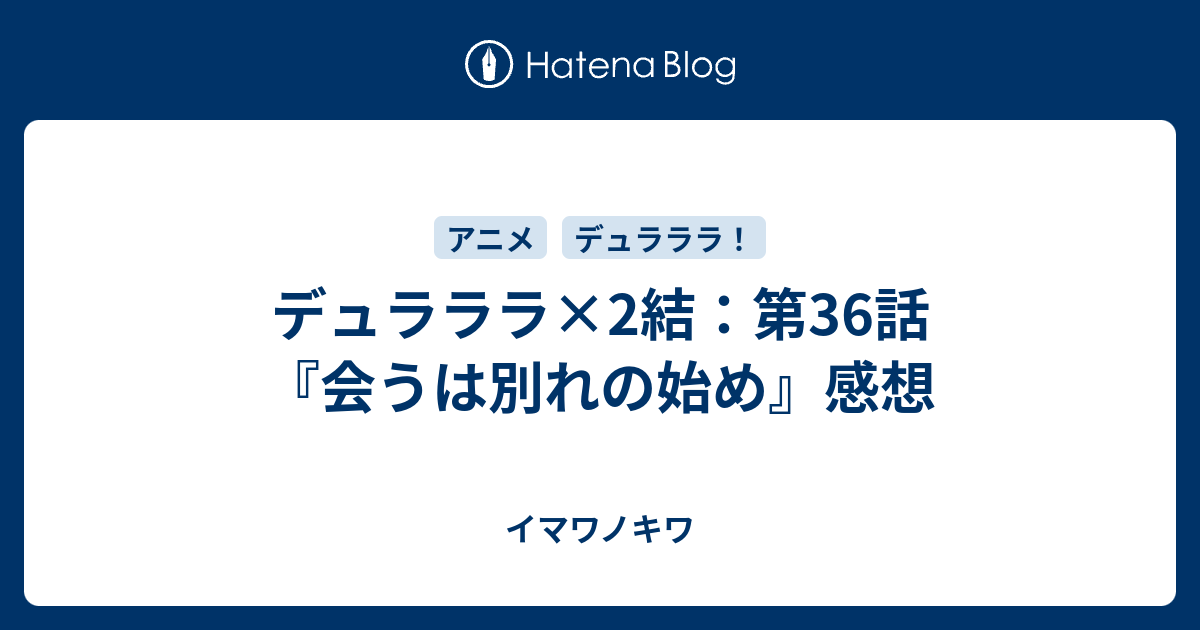 Hatena Blog

アニメ デュラララ！

デュラララ×2結：第36話『会うは別れの始め』感想

イマワノキワ